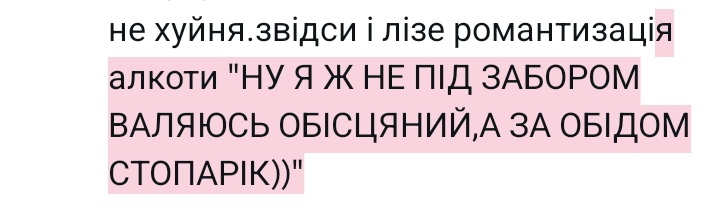 не хуйня.звідси і лізе романтизація алкоти "НУ Я Ж НЕ ПІД ЗАБОРОМ ВАЛЯЮСЬ ОБІСЦЯНИЙ,А ЗА ОБІДОМ СТОПАРІК))"